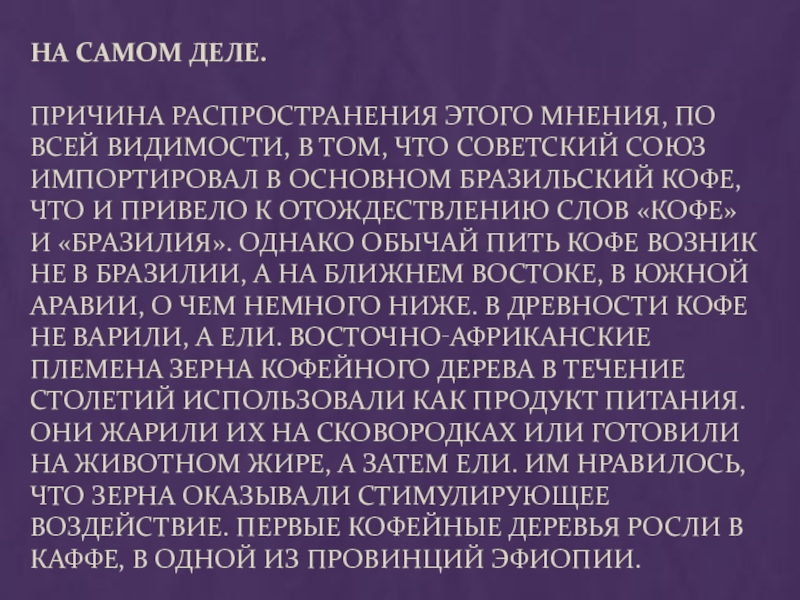 НА САМОМ ДЕЛЕ.

ПРИЧИНА РАСПРОСТРАНЕНИЯ ЭТОГО МНЕНИЯ, ПО ВСЕЙ ВИДИМОСТИ, В ТОМ, ЧТО СОВЕТСКИЙ СОЮЗ ИМПОРТИРОВАЛ В ОСНОВНОМ БРАЗИЛЬСКИЙ КОФЕ, ЧТО И ПРИВЕЛО К ОТОЖДЕСТВЛЕНИЮ СЛОВ «КОФЕ» И «БРАЗИЛИЯ». ОДНАКО ОБЫЧАЙ ПИТЬ КОФЕ ВОЗНИК НЕ В БРАЗИЛИИ, А НА БЛИЖНЕМ ВОСТОКЕ, В ЮЖНОЙ АРАВИИ, О ЧЕМ НЕМНОГО НИЖЕ. В ДРЕВНОСТИ КОФЕ НЕ ВАРИЛИ, А ЕЛИ. ВОСТОЧНО-АФРИКАНСКИЕ ПЛЕМЕНА ЗЕРНА КОФЕЙНОГО ДЕРЕВА В ТЕЧЕНИЕ СТОЛЕТИЙ ИСПОЛЬЗОВАЛИ КАК ПРОДУКТ ПИТАНИЯ. ОНИ ЖАРИЛИ ИХ НА СКОВОРОДКАХ ИЛИ ГОТОВИЛИ НА ЖИВОТНОМ ЖИРЕ, А ЗАТЕМ ЕЛИ. ИМ НРАВИЛОСЬ, ЧТО ЗЕРНА ОКАЗЫВАЛИ СТИМУЛИРУЮЩЕЕ ВОЗДЕЙСТВИЕ. ПЕРВЫЕ КОФЕЙНЫЕ ДЕРЕВЬЯ РОСЛИ В КАФФЕ, В ОДНОЙ ИЗ ПРОВИНЦИЙ ЭФИОПИИ.